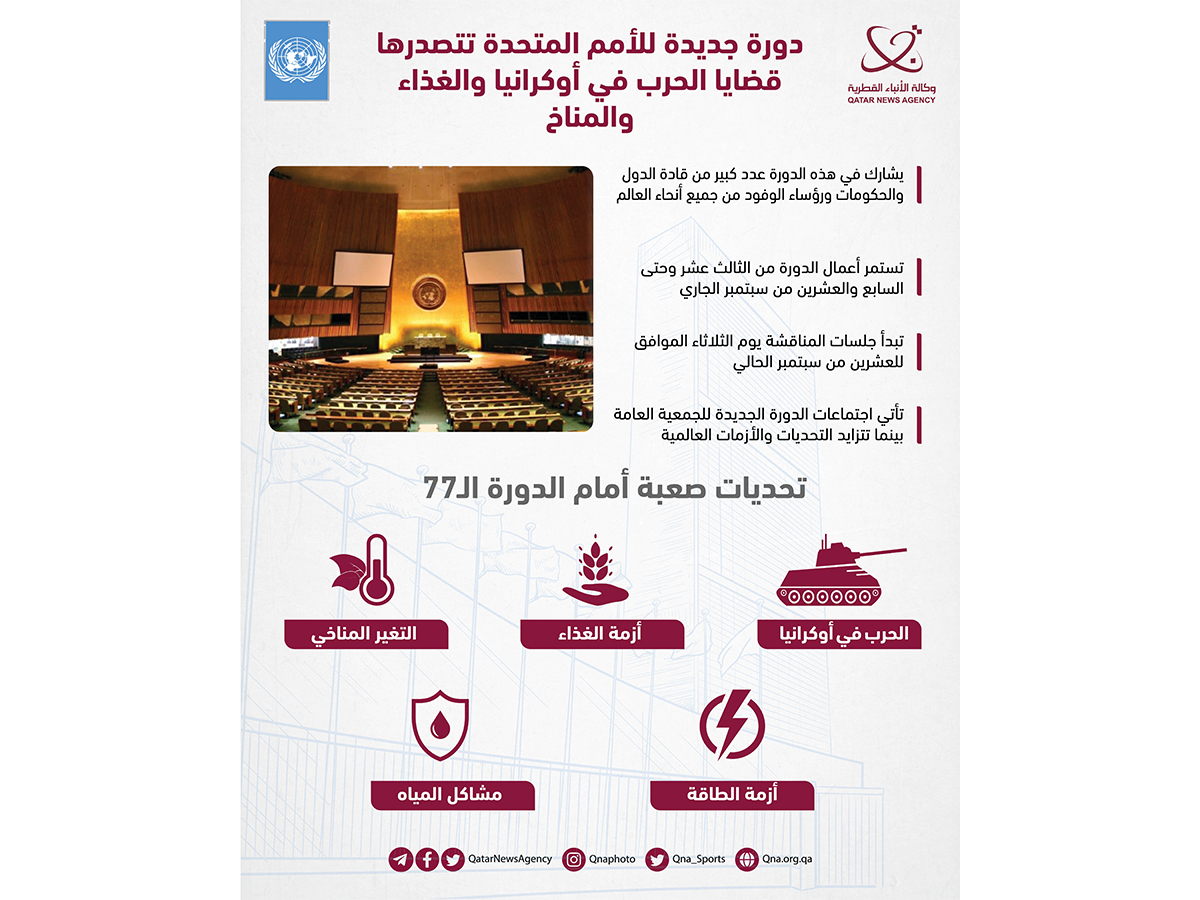 وكالة الأنباء القطرية
QATAR NEWS AGENCY

دورة جديدة للأمم المتحدة تتصدرها قضايا الحرب في أوكرانيا والغذاء والمناخ

يشارك في هذه الدورة عدد كبير من قادة الدول والحكومات ورؤساء الوفود من جميع أنحاء العالم

تستمر أعمال الدورة من الثالث عشر وحتى السابع والعشرين من سبتمبر الجاري

تبدأ جلسات المناقشة يوم الثلاثاء الموافق للعشرين من سبتمبر الحالي

تأتي اجتماعات الدورة الجديدة للجمعية العامة بينما تتزايد التحديات والأزمات العالمية

تحديات صعبة أمام الدورة الـ77

الحرب في أوكرانيا

أزمة الغذاء

التغير المناخي

أزمة الطاقة

مشاكل المياه

QatarNewsAgency Qnaphoto Qna_Sports Qna.org.qa